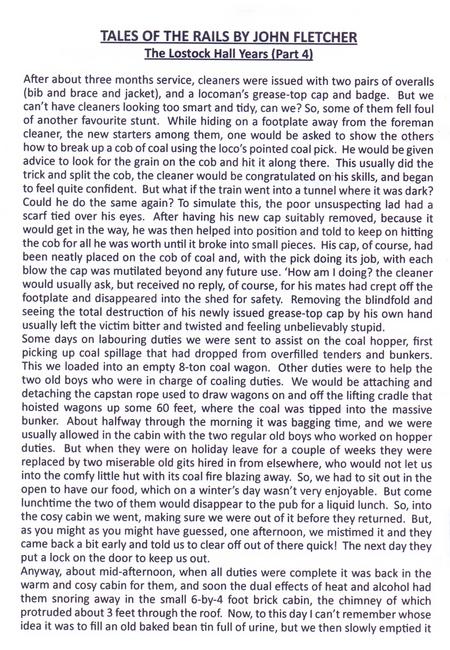 TALES OF THE RAILS BY JOHN FLETCHER
The Lostock Hall Years (Part 4)

After about three months service, cleaners were issued with two pairs of overalls (bib and brace and jacket), and a locoman's grease-top cap and badge. But we can't have cleaners looking too smart and tidy, can we? So, some of them fell foul of another favourite stunt. While hiding on a footplate away from the foreman cleaner, the new starters among them, one would be asked to show the others how to break up a cob of coal using the loco's pointed coal pick. He would be given advice to look for the grain on the cob and hit it along there. This usually did the trick and split the cob, the cleaner would be congratulated on his skills, and began to feel quite confident. But what if the train went into a tunnel where it was dark? Could he do the same again? To simulate this, the poor unsuspecting lad had a scarf tied over his eyes. After having his new cap suitably removed, because it would get in the way, he was then helped into position and told to keep on hitting the cob for all he was worth until it broke into small pieces. His cap, of course, had been neatly placed on the cob of coal and, with the pick doing its job, with each blow the cap was mutilated beyond any future use. 'How am I doing? the cleaner would usually ask, but received no reply, of course, for his mates had crept off the footplate and disappeared into the shed for safety. Removing the blindfold and seeing the total destruction of his newly issued grease-top cap by his own hand usually left the victim bitter and twisted and feeling unbelievably stupid.
Some days on labouring duties we were sent to assist on the coal hopper, first picking up coal spillage that had dropped from overfilled tenders and bunkers. This we loaded into an empty 8-ton coal wagon. Other duties were to help the two old boys who were in charge of coaling duties. We would be attaching and detaching the capstan rope used to draw wagons on and off the lifting cradle that hoisted wagons up some 60 feet, where the coal was tipped into the massive bunker. About halfway through the morning it was bagging time, and we were usually allowed in the cabin with the two regular old boys who worked on hopper duties. But when they were on holiday leave for a couple of weeks they were replaced by two miserable old gits hired in from elsewhere, who would not let us into the comfy little hut with its coal fire blazing away. So, we had to sit out in the open to have our food, which on a winter's day wasn't very enjoyable. But come lunchtime the two of them would disappear to the pub for a liquid lunch. So, into the cosy cabin we went, making sure we were out of it before they returned. But, as you might as you might have guessed, one afternoon, we mistimed it and they came back a bit early and told us to clear off out of there quick! The next day they put a lock on the door to keep us out.
Anyway, about mid-afternoon, when all duties were complete it was back in the warm and cosy cabin for them, and soon the dual effects of heat and alcohol had them snoring away in the small 6-by-4 foot brick cabin, the chimney of which protruded about 3 feet through the roof. Now, to this day I can't remember whose idea it was to fill an old baked bean tin full of urine, but we then slowly emptied it